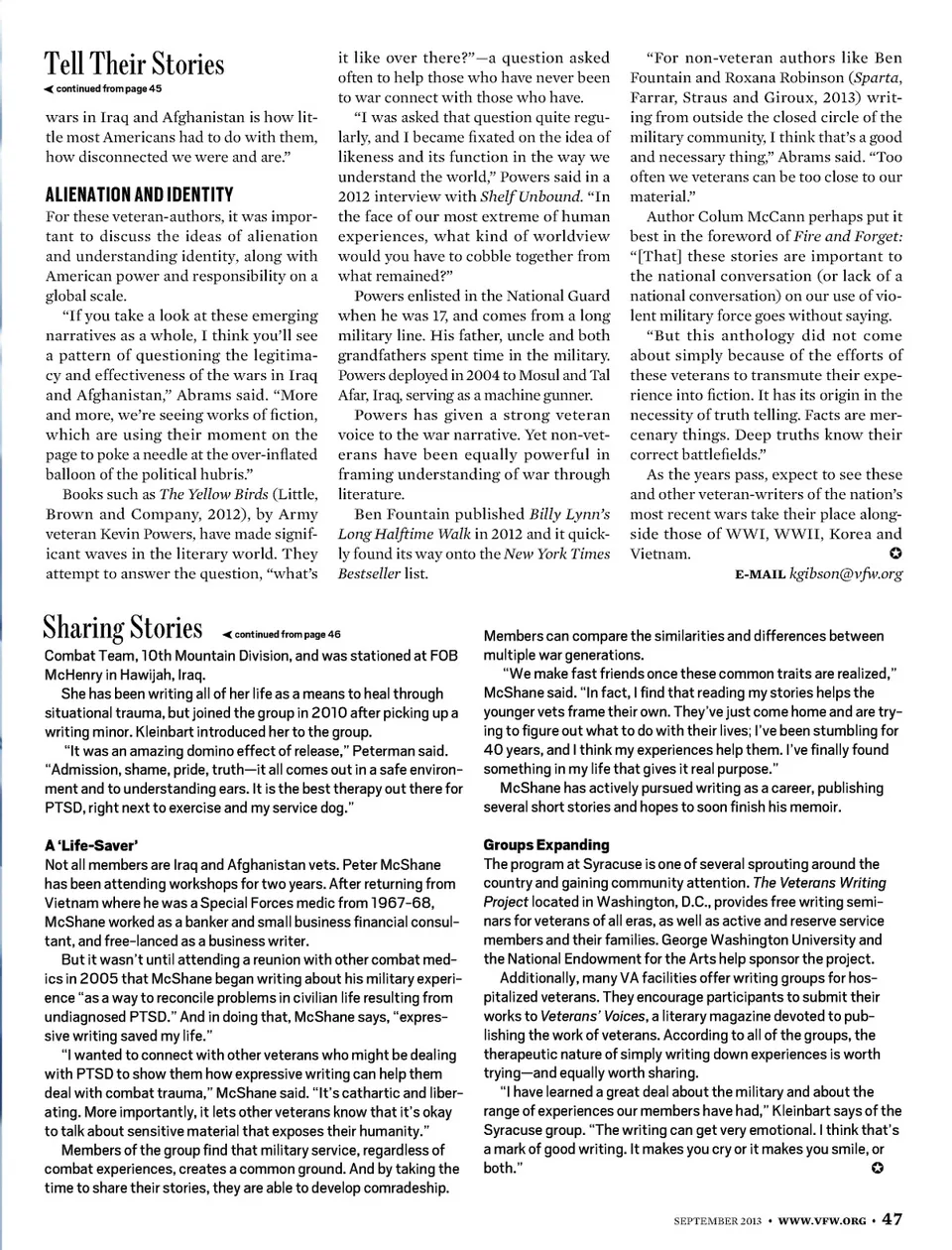 Tell Their Stories

continued from page 45

wars in Iraq and Afghanistan is how little most Americans had to do with them, how disconnected we were and are."

ALIENATION AND IDENTITY

For these veteran-authors, it was important to discuss the ideas of alienation and understanding identity, along with American power and responsibility on a global scale.

"If you take a look at these emerging narratives as a whole, I think you'll see a pattern of questioning the legitimacy and effectiveness of the wars in Iraq and Afghanistan," Abrams said. "More and more, we're seeing works of fiction, which are using their moment on the page to poke a needle at the over-inflated balloon of the political hubris."

Books such as The Yellow Birds (Little, Brown and Company, 2012), by Army veteran Kevin Powers, have made significant waves in the literary world. They attempt to answer the question, "what's it like over there?"—a question asked often to help those who have never been to war connect with those who have.

"I was asked that question quite regularly, and I became fixated on the idea of likeness and its function in the way we understand the world," Powers said in a 2012 interview with Shelf Unbound. "In the face of our most extreme of human experiences, what kind of worldview would you have to cobble together from what remained?"

Powers enlisted in the National Guard when he was 17, and comes from a long military line. His father, uncle and both grandfathers spent time in the military. Powers deployed in 2004 to Mosul and Tal Afar, Iraq, serving as a machine gunner.

Powers has given a strong veteran voice to the war narrative. Yet non-veterans have been equally powerful in framing understanding of war through literature.

Ben Fountain published Billy Lynn's Long Halftime Walk in 2012 and it quickly found its way onto the New York Times Bestseller list.

"For non-veteran authors like Ben Fountain and Roxana Robinson (Sparta, Farrar, Straus and Giroux, 2013) writing from outside the closed circle of the military community, I think that's a good and necessary thing," Abrams said. "Too often we veterans can be too close to our material."

Author Colum McCann perhaps put it best in the foreword of Fire and Forget: "[That] these stories are important to the national conversation (or lack of a national conversation) on our use of violent military force goes without saying.

"But this anthology did not come about simply because of the efforts of these veterans to transmute their experience into fiction. It has its origin in the necessity of truth telling. Facts are mercenary things. Deep truths know their correct battlefields."

As the years pass, expect to see these and other veteran-writers of the nation's most recent wars take their place alongside those of WWI, WWII, Korea and Vietnam.

E-MAIL kgibson@vfw.org

Sharing Stories continued from page 46

Combat Team, 10th Mountain Division, and was stationed at FOB McHenry in Hawijah, Iraq.

She has been writing all of her life as a means to heal through situational trauma, but joined the group in 2010 after picking up a writing minor. Kleinbart introduced her to the group.

"It was an amazing domino effect of release," Peterman said. "Admission, shame, pride, truth—it all comes out in a safe environment and to understanding ears. It is the best therapy out there for PTSD, right next to exercise and my service dog."

A 'Life-Saver'

Not all members are Iraq and Afghanistan vets. Peter McShane has been attending workshops for two years. After returning from Vietnam where he was a Special Forces medic from 1967-68, McShane worked as a banker and small business financial consultant, and free-lanced as a business writer.

But it wasn't until attending a reunion with other combat medics in 2005 that McShane began writing about his military experience "as a way to reconcile problems in civilian life resulting from undiagnosed PTSD." And in doing that, McShane says, "expressive writing saved my life."

"I wanted to connect with other veterans who might be dealing with PTSD to show them how expressive writing can help them deal with combat trauma," McShane said. "It's cathartic and liberating. More importantly, it lets other veterans know that it's okay to talk about sensitive material that exposes their humanity."

Members of the group find that military service, regardless of combat experiences, creates a common ground. And by taking the time to share their stories, they are able to develop comradeship. Members can compare the similarities and differences between multiple war generations.

"We make fast friends once these common traits are realized," McShane said. "In fact, I find that reading my stories helps the younger vets frame their own. They've just come home and are trying to figure out what to do with their lives; I've been stumbling for 40 years, and I think my experiences help them. I've finally found something in my life that gives it real purpose."

McShane has actively pursued writing as a career, publishing several short stories and hopes to soon finish his memoir.

Groups Expanding

The program at Syracuse is one of several sprouting around the country and gaining community attention. The Veterans Writing Project located in Washington, D.C., provides free writing seminars for veterans of all eras, as well as active and reserve service members and their families. George Washington University and the National Endowment for the Arts help sponsor the project.

Additionally, many VA facilities offer writing groups for hospitalized veterans. They encourage participants to submit their works to Veterans' Voices, a literary magazine devoted to publishing the work of veterans. According to all of the groups, the therapeutic nature of simply writing down experiences is worth trying—and equally worth sharing.

"I have learned a great deal about the military and about the range of experiences our members have had," Kleinbart says of the Syracuse group. "The writing can get very emotional. I think that's a mark of good writing. It makes you cry or it makes you smile, or both."

SEPTEMBER 2013 • WWW.VFW.ORG • 47